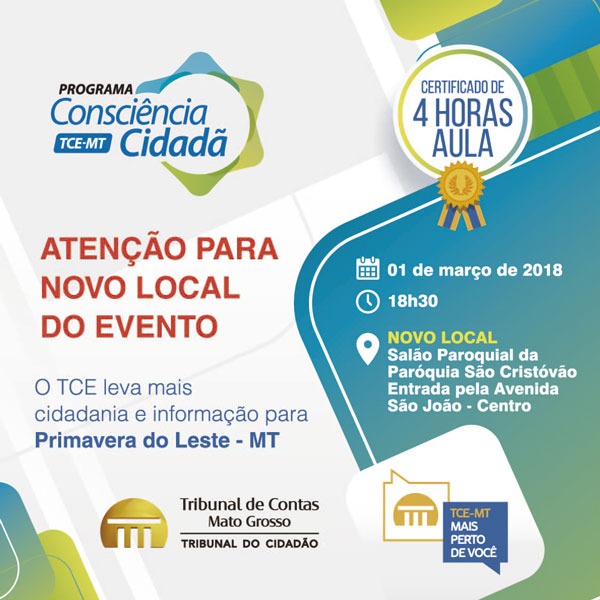 PROGRAMA
Consciência
TCE-MT Cidadã

CERTIFICADO DE
4 HORAS
AULA

ATENÇÃO PARA
NOVO LOCAL
DO EVENTO

O TCE leva mais cidadania e informação para Primavera do Leste - MT

01 de março de 2018

18h30

NOVO LOCAL
Salão Paroquial da
Paróquia São Cristóvão
Entrada pela Avenida
São João - Centro

Tribunal de Contas
Mato Grosso
TRIBUNAL DO CIDADÃO

TCE-MT
MAIS
PERTO
DE VOCÊ